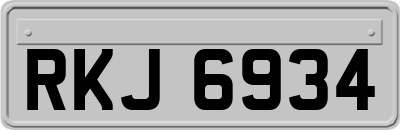 RKJ 6934